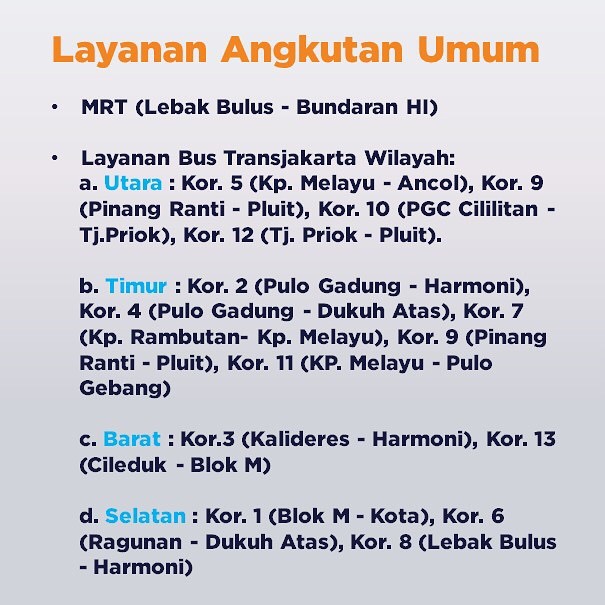 Layanan Angkutan Umum

• MRT (Lebak Bulus - Bundaran HI)

• Layanan Bus Transjakarta Wilayah:
a. Utara : Kor. 5 (Kp. Melayu - Ancol), Kor. 9 (Pinang Ranti - Pluit), Kor. 10 (PGC Cililitan - Tj.Priok), Kor. 12 (Tj. Priok - Pluit).

b. Timur : Kor. 2 (Pulo Gadung - Harmoni), Kor. 4 (Pulo Gadung - Dukuh Atas), Kor. 7 (Kp. Rambutan- Kp. Melayu), Kor. 9 (Pinang Ranti - Pluit), Kor. 11 (KP. Melayu - Pulo Gebang)

c. Barat : Kor.3 (Kalideres - Harmoni), Kor. 13 (Cileduk - Blok M)

d. Selatan : Kor. 1 (Blok M - Kota), Kor. 6 (Ragunan - Dukuh Atas), Kor. 8 (Lebak Bulus - Harmoni)